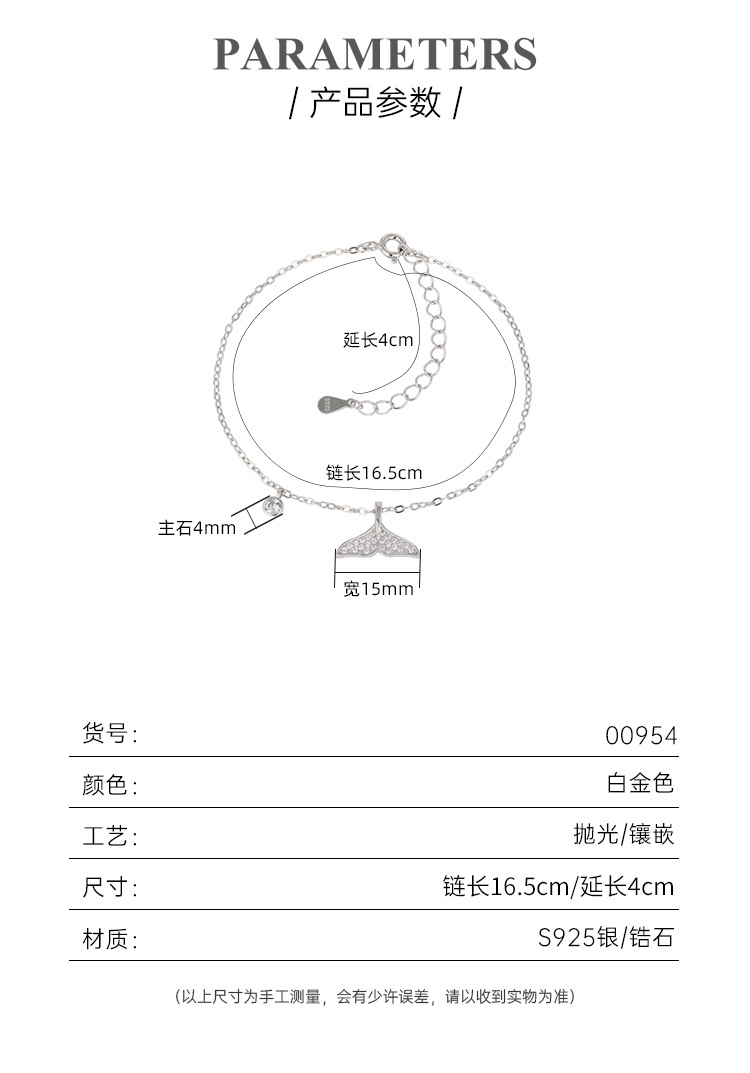 PARAMETERS
/ 产品参数 /

延长4cm

链长16.5cm

主石4mm

宽15mm

| 货号: | 00954 |
|---|---|
| 颜色: | 白金色 |
| 工艺: | 抛光/镶嵌 |
| 尺寸: | 链长16.5cm/延长4cm |
| 材质: | S925银/锆石 |

(以上尺寸为手工测量，会有少许误差，请以收到实物为准)